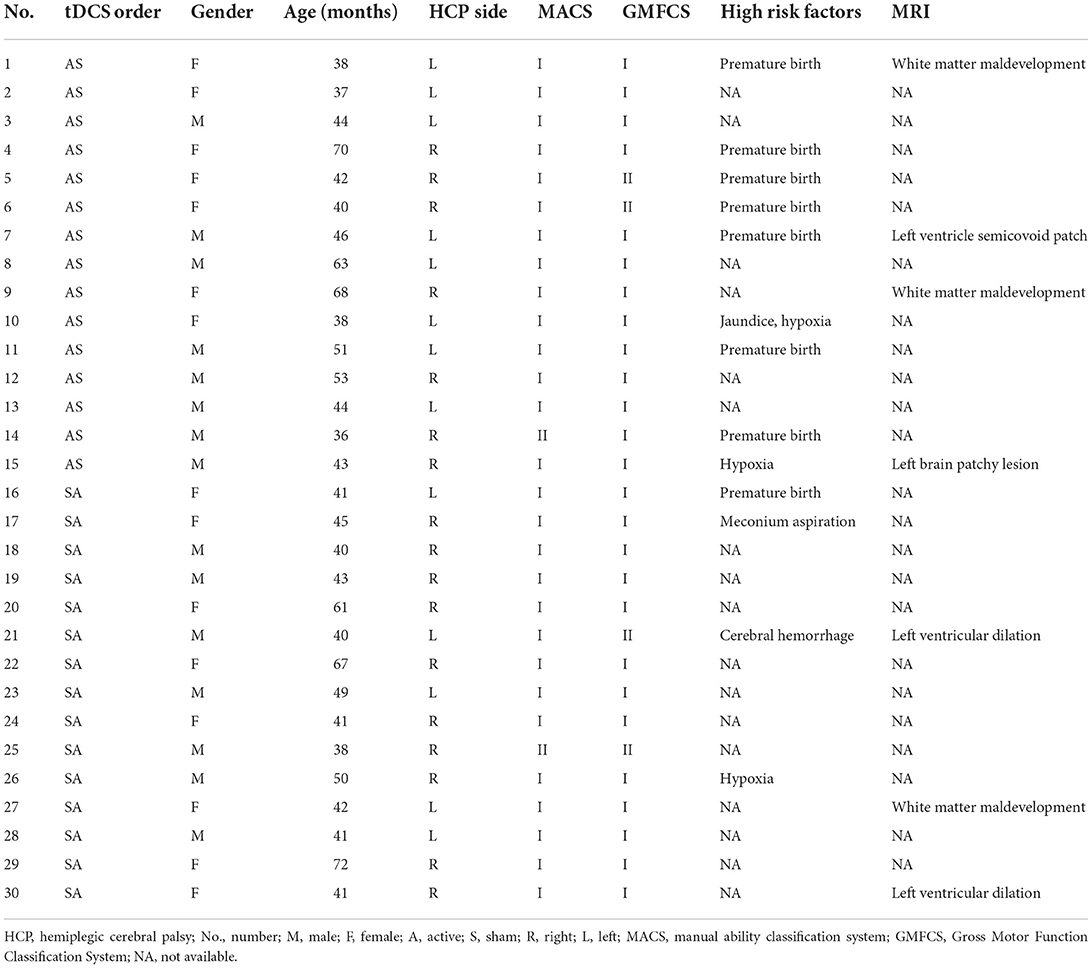 | No. | tDCS order | Gender | Age (months) | HCP side | MACS | GMFCS | High risk factors | MRI |
|---|---|---|---|---|---|---|---|---|
| 1 | AS | F | 38 | L | I | I | Premature birth | White matter maldevelopment |
| 2 | AS | F | 37 | L | I | I | NA | NA |
| 3 | AS | M | 44 | L | I | I | NA | NA |
| 4 | AS | F | 70 | R | I | I | Premature birth | NA |
| 5 | AS | F | 42 | R | I | II | Premature birth | NA |
| 6 | AS | F | 40 | R | I | II | Premature birth | NA |
| 7 | AS | M | 46 | L | I | I | Premature birth | Left ventricle semicovoid patch |
| 8 | AS | M | 63 | L | I | I | NA | NA |
| 9 | AS | F | 68 | R | I | I | NA | White matter maldevelopment |
| 10 | AS | F | 38 | L | I | I | Jaundice, hypoxia | NA |
| 11 | AS | M | 51 | L | I | I | Premature birth | NA |
| 12 | AS | M | 53 | R | I | I | NA | NA |
| 13 | AS | M | 44 | L | I | I | NA | NA |
| 14 | AS | M | 36 | R | II | I | Premature birth | NA |
| 15 | AS | M | 43 | R | I | I | Hypoxia | Left brain patchy lesion |
| 16 | SA | F | 41 | L | I | I | Premature birth | NA |
| 17 | SA | F | 45 | R | I | I | Meconium aspiration | NA |
| 18 | SA | M | 40 | R | I | I | NA | NA |
| 19 | SA | M | 43 | R | I | I | NA | NA |
| 20 | SA | F | 61 | R | I | I | NA | NA |
| 21 | SA | M | 40 | L | I | II | Cerebral hemorrhage | Left ventricular dilation |
| 22 | SA | F | 67 | R | I | I | NA | NA |
| 23 | SA | M | 49 | L | I | I | NA | NA |
| 24 | SA | F | 41 | R | I | I | NA | NA |
| 25 | SA | M | 38 | R | II | II | NA | NA |
| 26 | SA | M | 50 | R | I | I | Hypoxia | NA |
| 27 | SA | F | 42 | L | I | I | NA | White matter maldevelopment |
| 28 | SA | M | 41 | L | I | I | NA | NA |
| 29 | SA | F | 72 | R | I | I | NA | NA |
| 30 | SA | F | 41 | R | I | I | NA | Left ventricular dilation |

HCP, hemiplegic cerebral palsy; No., number; M, male; F, female; A, active; S, sham; R, right; L, left; MACS, manual ability classification system; GMFCS, Gross Motor Function Classification System; NA, not available.